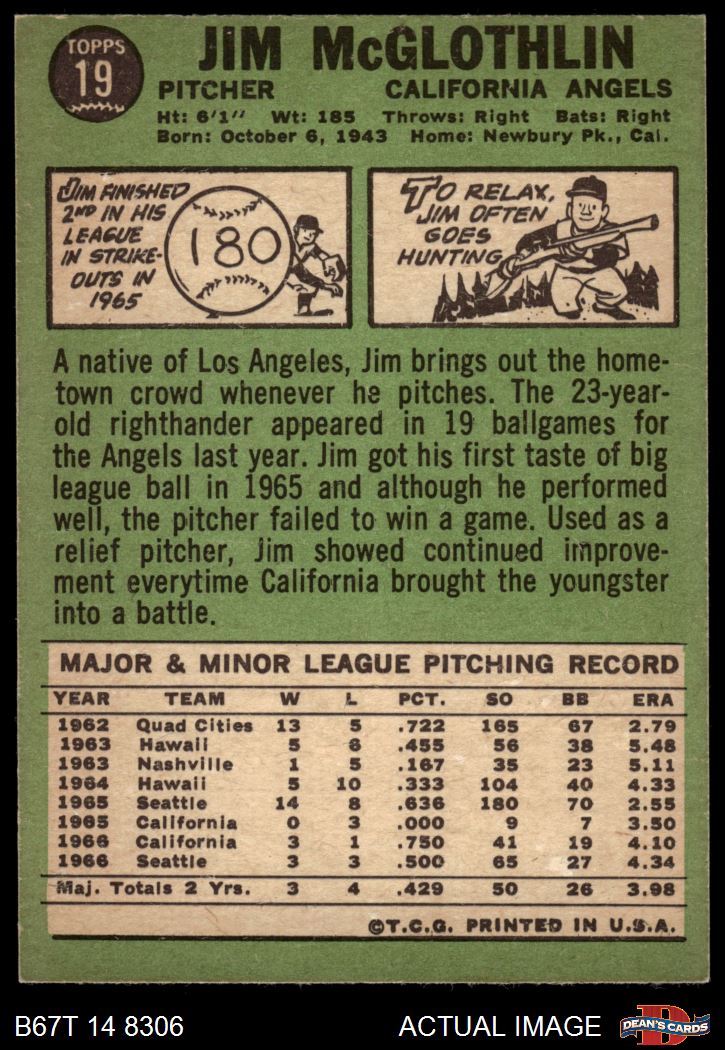 TOPPS
19

JIM McGLOTHLIN

PITCHER CALIFORNIA ANGELS

Ht: 6'1" Wt: 185 Throws: Right Bats: Right
Born: October 6, 1943 Home: Newbury Pk., Cal.

JIM FINISHED 2ND IN HIS LEAGUE IN STRIKE-OUTS IN 1965

180

TO RELAX, JIM OFTEN GOES HUNTING

A native of Los Angeles, Jim brings out the hometown crowd whenever he pitches. The 23-year-old righthander appeared in 19 ballgames for the Angels last year. Jim got his first taste of big league ball in 1965 and although he performed well, the pitcher failed to win a game. Used as a relief pitcher, Jim showed continued improvement everytime California brought the youngster into a battle.

MAJOR & MINOR LEAGUE PITCHING RECORD

| YEAR | TEAM | W | L | PCT. | SO | BB | ERA |
|---|---|---|---|---|---|---|---|
| 1962 | Quad Cities | 13 | 5 | .722 | 165 | 67 | 2.79 |
| 1963 | Hawaii | 5 | 6 | .455 | 56 | 38 | 5.48 |
| 1963 | Nashville | 1 | 5 | .167 | 35 | 23 | 5.11 |
| 1964 | Hawaii | 5 | 10 | .333 | 104 | 40 | 4.33 |
| 1965 | Seattle | 14 | 8 | .636 | 180 | 70 | 2.55 |
| 1965 | California | 0 | 3 | .000 | 9 | 7 | 3.50 |
| 1966 | California | 3 | 1 | .750 | 41 | 19 | 4.10 |
| 1966 | Seattle | 3 | 3 | .500 | 65 | 27 | 4.34 |
| Maj. Totals 2 Yrs. | | 3 | 4 | .429 | 50 | 26 | 3.98 |

©T.C.G. PRINTED IN U.S.A.

B67T 14 8306 ACTUAL IMAGE DEAN'S CARDS